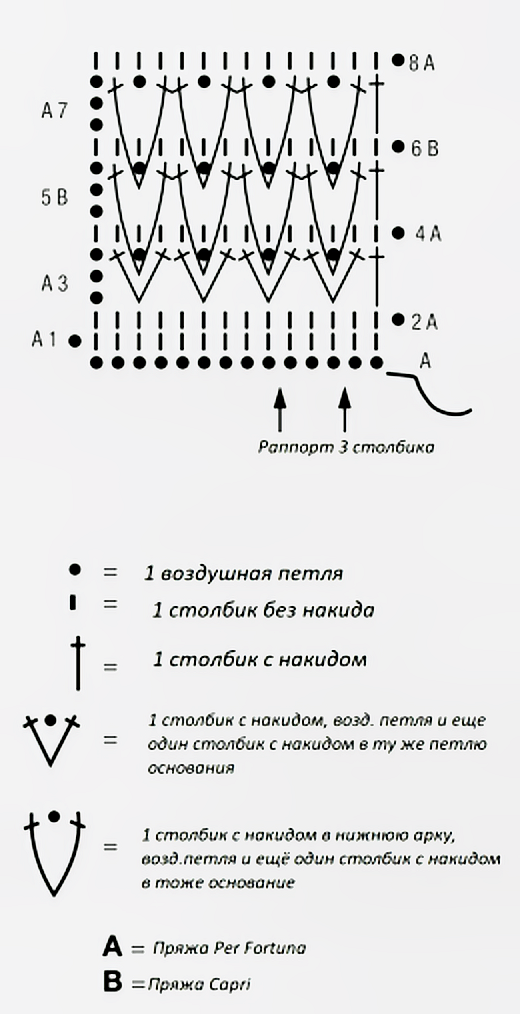 8 A
A 7
6 B
5 B
4 A
A 3
2 A
A 1
A

Раппорт 3 столбика

= 1 воздушная петля

= 1 столбик без накида

= 1 столбик с накидом

= 1 столбик с накидом, возд. петля и еще один столбик с накидом в ту же петлю основания

= 1 столбик с накидом в нижнюю арку, возд.петля и ещё один столбик с накидом в тоже основание

A = Пряжа Per Fortuna

B = Пряжа Capri